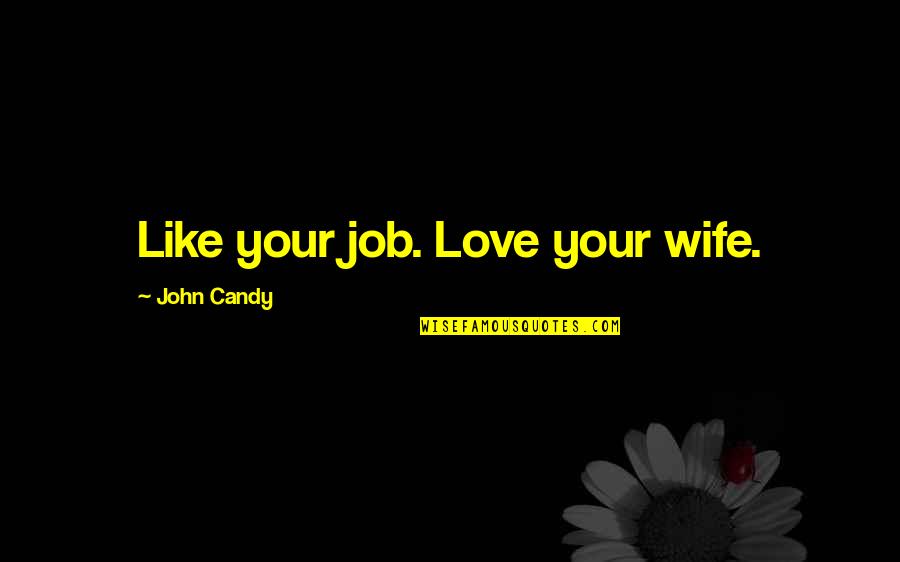 Like your job. Love your wife.

~ John Candy

WISEFAMOUSQUOTES.COM